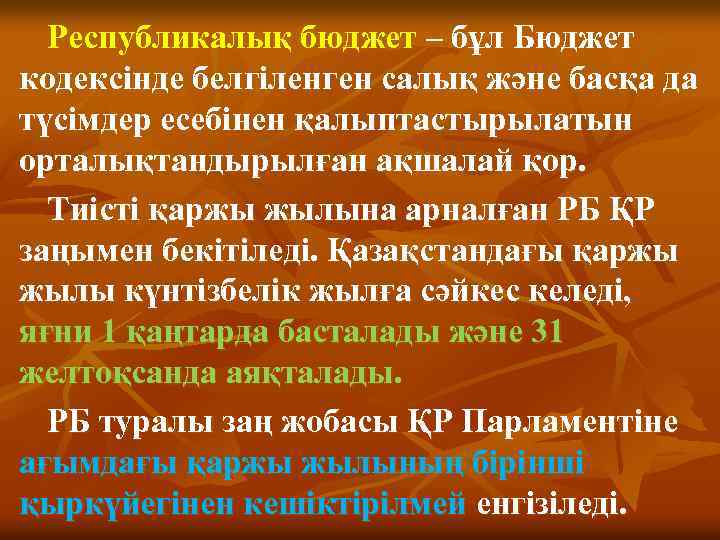 Республикалық бюджет – бұл Бюджет кодексінде белгіленген салық және басқа да түсімдер есебінен қалыптастырылатын орталықтандырылған ақшалай қор.

Тиісті қаржы жылына арналған РБ ҚР заңымен бекітіледі. Қазақстандағы қаржы жылы күнтізбелік жылға сәйкес келеді, яғни 1 қаңтарда басталады және 31 желтоқсанда аяқталады.

РБ туралы заң жобасы ҚР Парламентіне ағымдағы қаржы жылының бірінші қыркүйегінен кешіктірілмей енгізіледі.